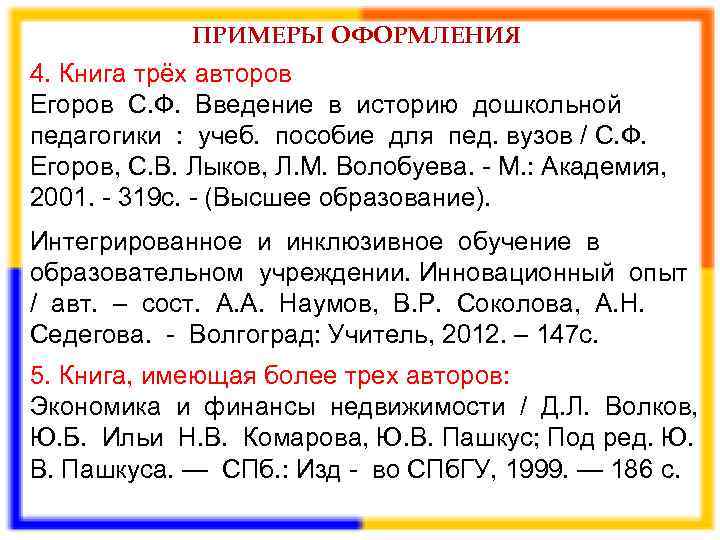 ПРИМЕРЫ ОФОРМЛЕНИЯ

4. Книга трёх авторов
Егоров С.Ф. Введение в историю дошкольной педагогики : учеб. пособие для пед. вузов / С.Ф. Егоров, С.В. Лыков, Л.М. Волобуева. - М.: Академия, 2001. - 319с. - (Высшее образование).

Интегрированное и инклюзивное обучение в образовательном учреждении. Инновационный опыт / авт. – сост. А.А. Наумов, В.Р. Соколова, А.Н. Седегова. - Волгоград: Учитель, 2012. – 147с.

5. Книга, имеющая более трех авторов:
Экономика и финансы недвижимости / Д.Л. Волков, Ю.Б. Ильи Н.В. Комарова, Ю.В. Пашкус; Под ред. Ю. В. Пашкуса. — СПб.: Изд - во СПбГУ, 1999. — 186 с.